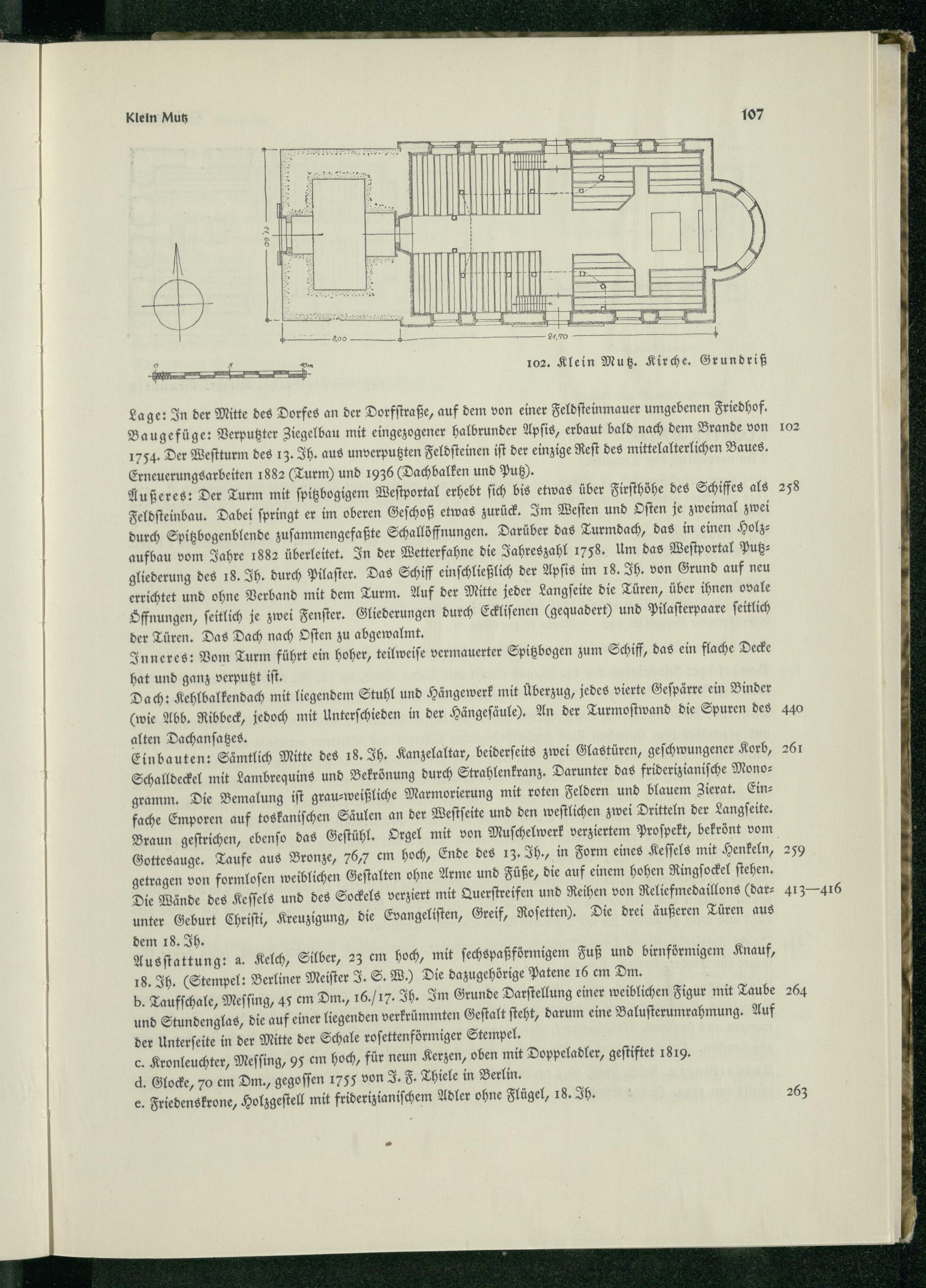 Klein Mutz 107

11,60

8,00

21,70

0 5 10m

102. Klein Mutz. Kirche. Grundriß

Lage: In der Mitte des Dorfes an der Dorfstraße, auf dem von einer Feldsteinmauer umgebenen Friedhof.

Baugefüge: Verputzter Ziegelbau mit eingezogener halbrunder Apsis, erbaut bald nach dem Brande von 1754. Der Westturm des 13. Jh. aus unverputzten Feldsteinen ist der einzige Rest des mittelalterlichen Baues. Erneuerungsarbeiten 1882 (Turm) und 1936 (Dachbalken und Putz). 102

Äußeres: Der Turm mit spitzbogigem Westportal erhebt sich bis etwas über Firsthöhe des Schiffes als Feldsteinbau. Dabei springt er im oberen Geschoß etwas zurück. Im Westen und Osten je zweimal zwei durch Spitzbogenblende zusammengefaßte Schallöffnungen. Darüber das Turmdach, das in einen Holzaufbau vom Jahre 1882 überleitet. In der Wetterfahne die Jahreszahl 1758. Um das Westportal Putzgliederung des 18. Jh. durch Pilaster. Das Schiff einschließlich der Apsis im 18. Jh. von Grund auf neu errichtet und ohne Verband mit dem Turm. Auf der Mitte jeder Langseite die Türen, über ihnen ovale Öffnungen, seitlich je zwei Fenster. Gliederungen durch Ecklisenen (gequadert) und Pilasterpaare seitlich der Türen. Das Dach nach Osten zu abgewalmt. 258

Inneres: Vom Turm führt ein hoher, teilweise vermauerter Spitzbogen zum Schiff, das ein flache Decke hat und ganz verputzt ist.

Dach: Kehlbalkendach mit liegendem Stuhl und Hängewerk mit Überzug, jedes vierte Gespärre ein Binder (wie Abb. Ribbeck, jedoch mit Unterschieden in der Hängesäule). An der Turmostwand die Spuren des alten Dachansatzes. 440

Einbauten: Sämtlich Mitte des 18. Jh. Kanzelaltar, beiderseits zwei Glastüren, geschwungener Korb, Schalldeckel mit Lambrequins und Bekrönung durch Strahlenkranz. Darunter das friderizianische Monogramm. Die Bemalung ist grau-weißliche Marmorierung mit roten Feldern und blauem Zierat. Einfache Emporen auf toskanischen Säulen an der Westseite und den westlichen zwei Dritteln der Langseite. Braun gestrichen, ebenso das Gestühl. Orgel mit von Muschelwerk verziertem Prospekt, bekrönt vom Gottesauge. Taufe aus Bronze, 76,7 cm hoch, Ende des 13. Jh., in Form eines Kessels mit Henkeln, getragen von formlosen weiblichen Gestalten ohne Arme und Füße, die auf einem hohen Ringsockel stehen. Die Wände des Kessels und des Sockels verziert mit Querstreifen und Reihen von Reliefmedaillons (darunter Geburt Christi, Kreuzigung, die Evangelisten, Greif, Rosetten). Die drei äußeren Türen aus dem 18. Jh. 261 259 413—416

Ausstattung: a. Kelch, Silber, 23 cm hoch, mit sechspaßförmigem Fuß und birnförmigem Knauf, 18. Jh. (Stempel: Berliner Meister J. S. W.) Die dazugehörige Patene 16 cm Dm.

b. Taufschale, Messing, 45 cm Dm., 16./17. Jh. Im Grunde Darstellung einer weiblichen Figur mit Taube und Stundenglas, die auf einer liegenden verkrümmten Gestalt steht, darum eine Balusterumrahmung. Auf der Unterseite in der Mitte der Schale rosettenförmiger Stempel. 264

c. Kronleuchter, Messing, 95 cm hoch, für neun Kerzen, oben mit Doppeladler, gestiftet 1819.

d. Glocke, 70 cm Dm., gegossen 1755 von J. F. Thiele in Berlin.

e. Friedenskrone, Holzgestell mit friderizianischem Adler ohne Flügel, 18. Jh. 263